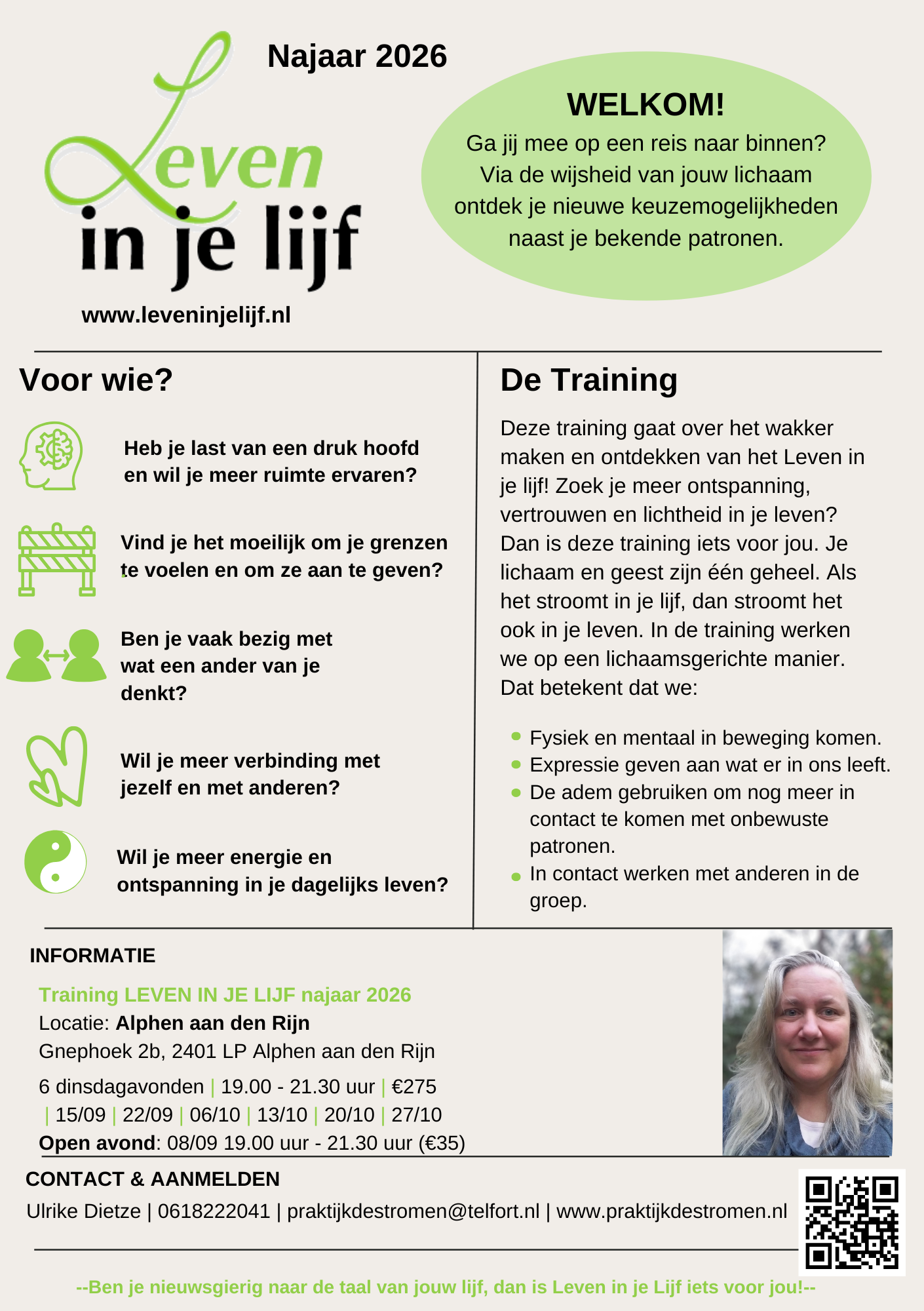 Najaar 2026

Leven
in je lijf

www.leveninjelijf.nl

WELKOM!
Ga jij mee op een reis naar binnen? Via de wijsheid van jouw lichaam ontdek je nieuwe keuzemogelijkheden naast je bekende patronen.

Voor wie?

Heb je last van een druk hoofd en wil je meer ruimte ervaren?

Vind je het moeilijk om je grenzen te voelen en om ze aan te geven?

Ben je vaak bezig met wat een ander van je denkt?

Wil je meer verbinding met jezelf en met anderen?

Wil je meer energie en ontspanning in je dagelijks leven?

De Training

Deze training gaat over het wakker maken en ontdekken van het Leven in je lijf! Zoek je meer ontspanning, vertrouwen en lichtheid in je leven? Dan is deze training iets voor jou. Je lichaam en geest zijn één geheel. Als het stroomt in je lijf, dan stroomt het ook in je leven. In de training werken we op een lichaamsgerichte manier. Dat betekent dat we:

• Fysiek en mentaal in beweging komen.
• Expressie geven aan wat er in ons leeft.
• De adem gebruiken om nog meer in contact te komen met onbewuste patronen.
• In contact werken met anderen in de groep.

INFORMATIE

Training LEVEN IN JE LIJF najaar 2026
Locatie: Alphen aan den Rijn
Gnephoek 2b, 2401 LP Alphen aan den Rijn
6 dinsdagavonden | 19.00 - 21.30 uur | €275
| 15/09 | 22/09 | 06/10 | 13/10 | 20/10 | 27/10
Open avond: 08/09 19.00 uur - 21.30 uur (€35)

CONTACT & AANMELDEN
Ulrike Dietze | 0618222041 | praktijkdestromen@telfort.nl | www.praktijkdestromen.nl

--Ben je nieuwsgierig naar de taal van jouw lijf, dan is Leven in je Lijf iets voor jou!--